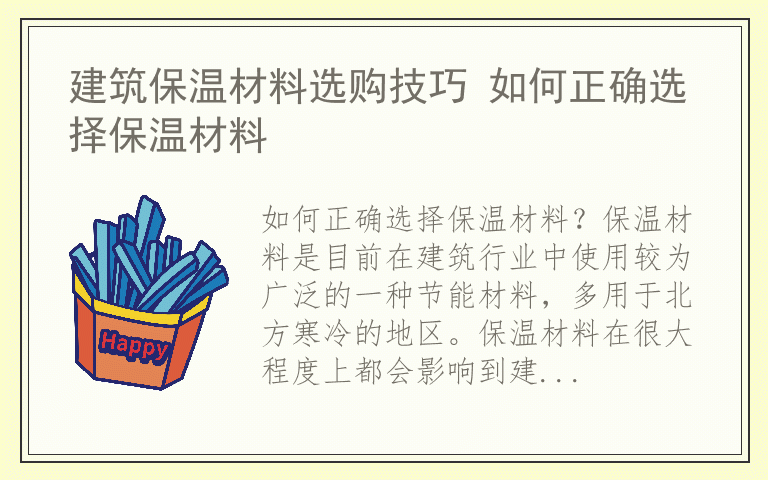 建筑保温材料选购技巧 如何正确选择保温材料

Happy

如何正确选择保温材料？保温材料是目前在建筑行业中使用较为广泛的一种节能材料，多用于北方寒冷的地区。保温材料在很大程度上都会影响到建...